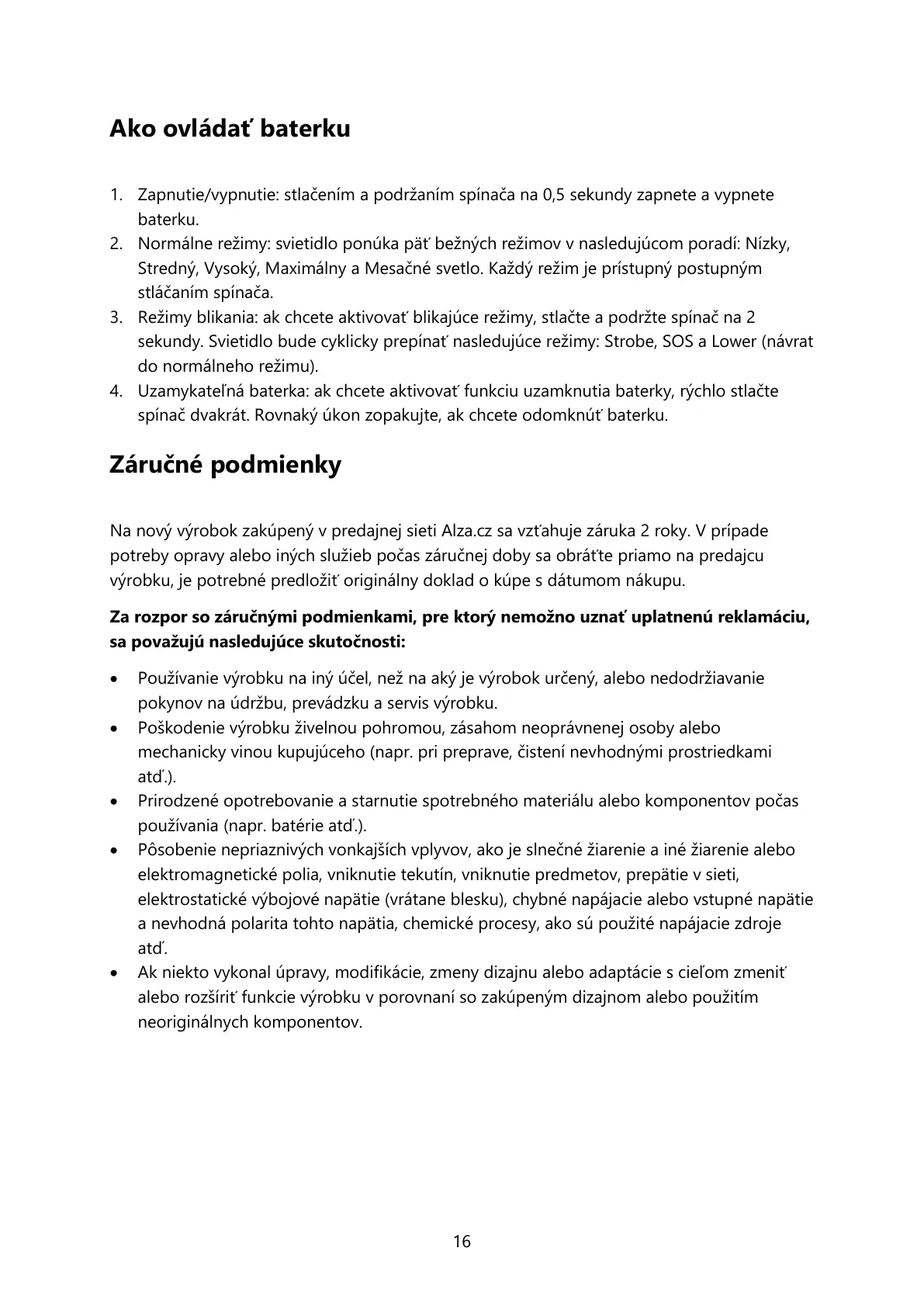 Ako ovládať baterku

1. Zapnutie/vypnutie: stlačením a podržaním spínača na 0,5 sekundy zapnete a vypnete baterku.
2. Normálne režimy: svietidlo ponúka päť bežných režimov v nasledujúcom poradí: Nízky, Stredný, Vysoký, Maximálny a Mesačné svetlo. Každý režim je prístupný postupným stláčaním spínača.
3. Režimy blikania: ak chcete aktivovať blikajúce režimy, stlačte a podržte spínač na 2 sekundy. Svietidlo bude cyklicky prepínať nasledujúce režimy: Strobe, SOS a Lower (návrat do normálneho režimu).
4. Uzamykateľná baterka: ak chcete aktivovať funkciu uzamknutia baterky, rýchlo stlačte spínač dvakrát. Rovnaký úkon zopakujte, ak chcete odomknúť baterku.

Záručné podmienky

Na nový výrobok zakúpený v predajnej sieti Alza.cz sa vzťahuje záruka 2 roky. V prípade potreby opravy alebo iných služieb počas záručnej doby sa obráťte priamo na predajcu výrobku, je potrebné predložiť originálny doklad o kúpe s dátumom nákupu.

Za rozpor so záručnými podmienkami, pre ktorý nemožno uznať uplatnenú reklamáciu, sa považujú nasledujúce skutočnosti:

• Používanie výrobku na iný účel, než na aký je výrobok určený, alebo nedodržiavanie pokynov na údržbu, prevádzku a servis výrobku.
• Poškodenie výrobku živelnou pohromou, zásahom neoprávnenej osoby alebo mechanicky vinou kupujúceho (napr. pri preprave, čistení nevhodnými prostriedkami atď.).
• Prirodzené opotrebovanie a starnutie spotrebného materiálu alebo komponentov počas používania (napr. batérie atď.).
• Pôsobenie nepriaznivých vonkajších vplyvov, ako je slnečné žiarenie a iné žiarenie alebo elektromagnetické polia, vniknutie tekutín, vniknutie predmetov, prepätie v sieti, elektrostatické výbojové napätie (vrátane blesku), chybné napájacie alebo vstupné napätie a nevhodná polarita tohto napätia, chemické procesy, ako sú použité napájacie zdroje atď.
• Ak niekto vykonal úpravy, modifikácie, zmeny dizajnu alebo adaptácie s cieľom zmeniť alebo rozšíriť funkcie výrobku v porovnaní so zakúpeným dizajnom alebo použitím neoriginálnych komponentov.

16